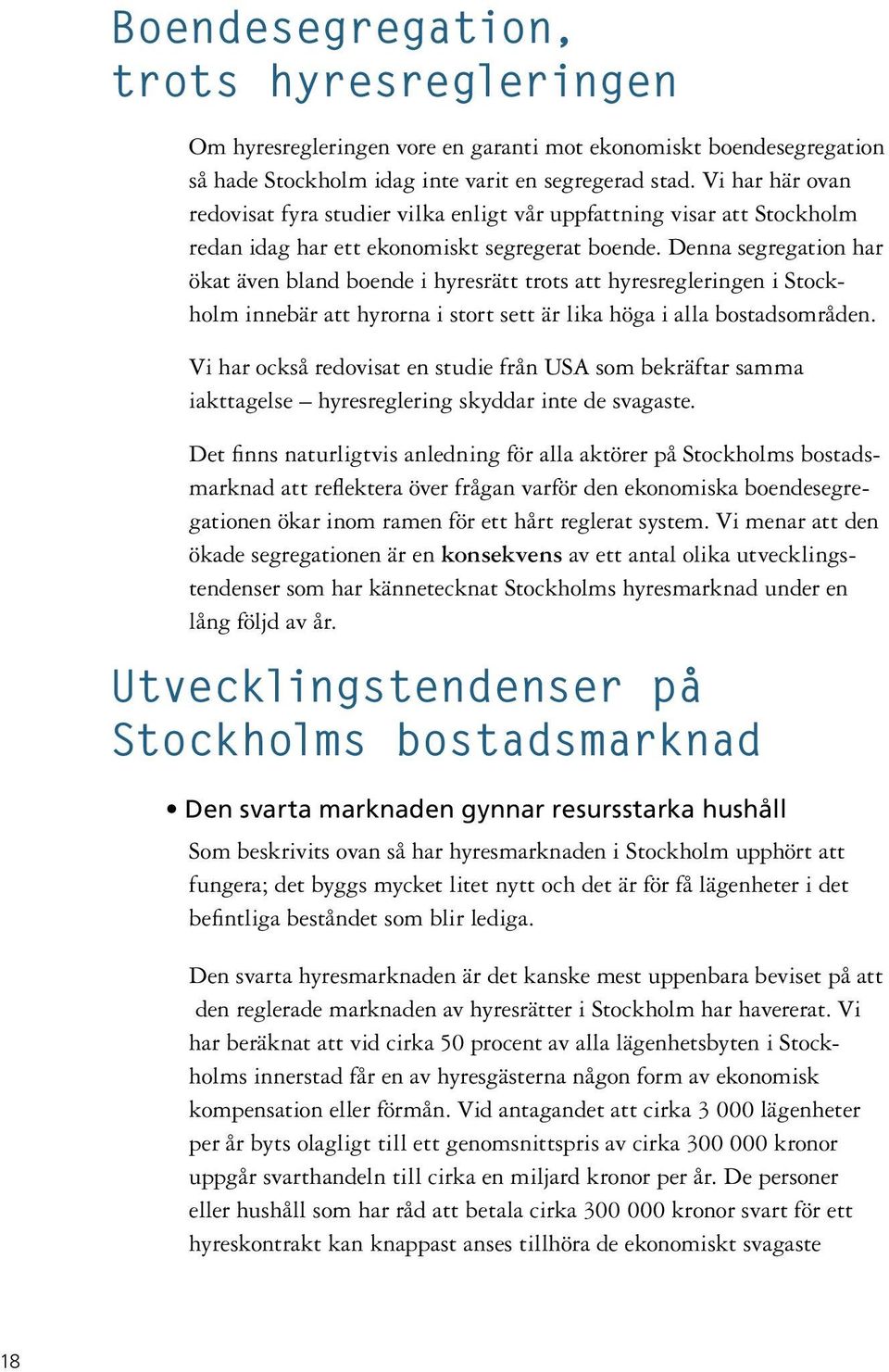 Boendesegregation, trots hyresregleringen

Om hyresregleringen vore en garanti mot ekonomiskt boendesegregation så hade Stockholm idag inte varit en segregerad stad. Vi har här ovan redovisat fyra studier vilka enligt vår uppfattning visar att Stockholm redan idag har ett ekonomiskt segregerat boende. Denna segregation har ökat även bland boende i hyresrätt trots att hyresregleringen i Stockholm innebär att hyrorna i stort sett är lika höga i alla bostadsområden.

Vi har också redovisat en studie från USA som bekräftar samma iakttagelse – hyresreglering skyddar inte de svagaste.

Det finns naturligtvis anledning för alla aktörer på Stockholms bostadsmarknad att reflektera över frågan varför den ekonomiska boendesegregationen ökar inom ramen för ett hårt reglerat system. Vi menar att den ökade segregationen är en konsekvens av ett antal olika utvecklingstendenser som har kännetecknat Stockholms hyresmarknad under en lång följd av år.

Utvecklingstendenser på Stockholms bostadsmarknad

• Den svarta marknaden gynnar resursstarka hushåll

Som beskrivits ovan så har hyresmarknaden i Stockholm upphört att fungera; det byggs mycket litet nytt och det är för få lägenheter i det befintliga beståndet som blir lediga.

Den svarta hyresmarknaden är det kanske mest uppenbara beviset på att den reglerade marknaden av hyresrätter i Stockholm har havererat. Vi har beräknat att vid cirka 50 procent av alla lägenhetsbyten i Stockholms innerstad får en av hyresgästerna någon form av ekonomisk kompensation eller förmån. Vid antagandet att cirka 3 000 lägenheter per år byts olagligt till ett genomsnittspris av cirka 300 000 kronor uppgår svarthandeln till cirka en miljard kronor per år. De personer eller hushåll som har råd att betala cirka 300 000 kronor svart för ett hyreskontrakt kan knappast anses tillhöra de ekonomiskt svagaste

18